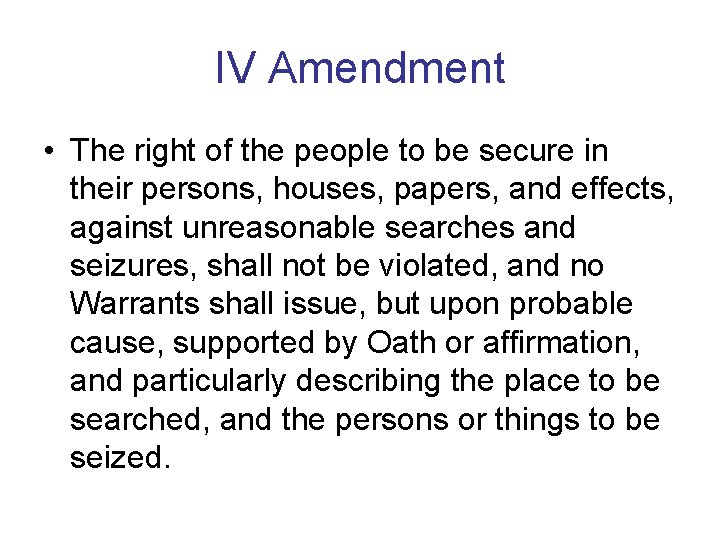 IV Amendment

• The right of the people to be secure in their persons, houses, papers, and effects, against unreasonable searches and seizures, shall not be violated, and no Warrants shall issue, but upon probable cause, supported by Oath or affirmation, and particularly describing the place to be searched, and the persons or things to be seized.